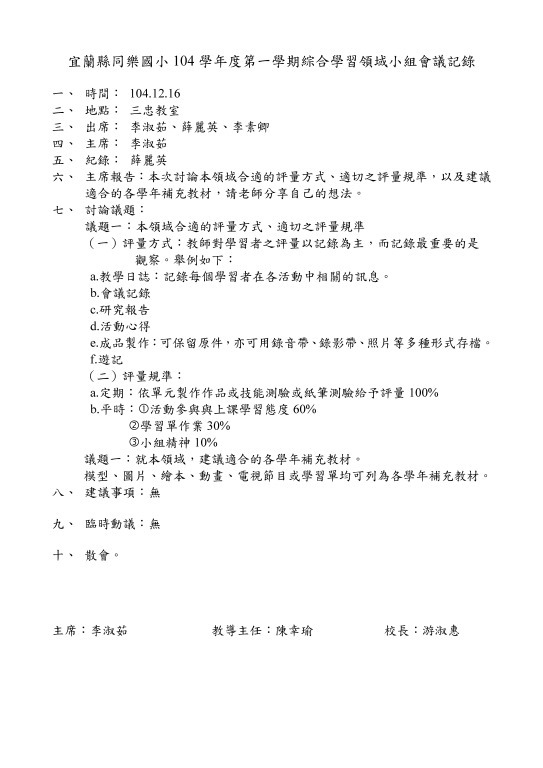 宜蘭縣同樂國小 104 學年度第一學期綜合學習領域小組會議記錄

一、 時間： 104.12.16

二、 地點： 三忠教室

三、 出席： 李淑茹、薛麗英、李素卿

四、 主席： 李淑茹

五、 紀錄： 薛麗英

六、 主席報告：本次討論本領域合適的評量方式、適切之評量規準，以及建議適合的各學年補充教材，請老師分享自己的想法。

七、 討論議題：

議題一：本領域合適的評量方式、適切之評量規準

（一）評量方式：教師對學習者之評量以記錄為主，而記錄最重要的是觀察。舉例如下：

a.教學日誌：記錄每個學習者在各活動中相關的訊息。

b.會議記錄

c.研究報告

d.活動心得

e.成品製作：可保留原件，亦可用錄音帶、錄影帶、照片等多種形式存檔。

f.遊記

（二）評量規準：

a.定期：依單元製作作品或技能測驗或紙筆測驗給予評量 100%

b.平時：①活動參與與上課學習態度 60%

②學習單作業 30%

③小組精神 10%

議題一：就本領域，建議適合的各學年補充教材。

模型、圖片、繪本、動畫、電視節目或學習單均可列為各學年補充教材。

八、 建議事項：無

九、 臨時動議：無

十、 散會。

主席：李淑茹　　教導主任：陳幸瑜　　校長：游淑惠